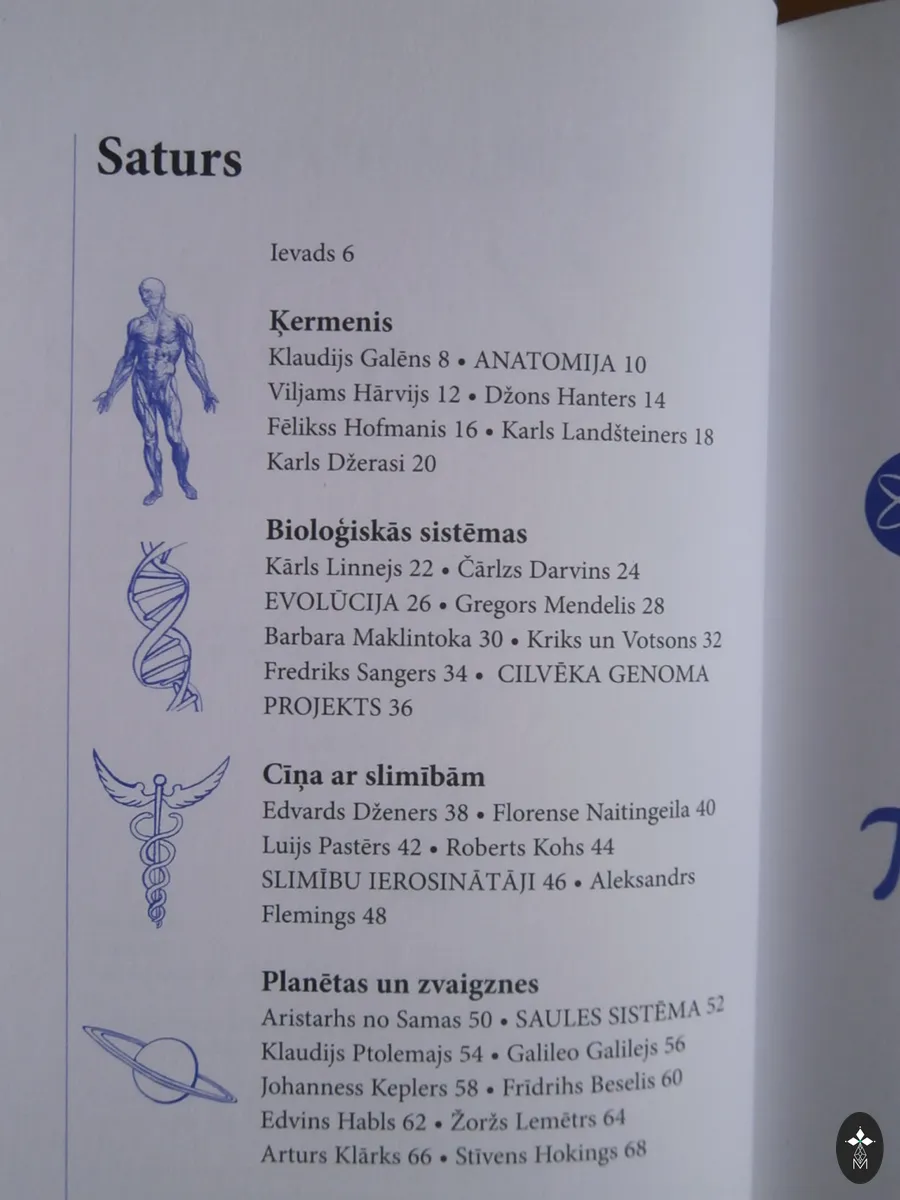 Saturs

Ievads 6

Ķermenis
Klaudijs Galēns 8 • ANATOMIJA 10
Viljams Hārvijs 12 • Džons Hanters 14
Fēlikss Hofmanis 16 • Karls Landšteiners 18
Karls Džerasi 20

Bioloģiskās sistēmas
Kārls Linnejs 22 • Čārlzs Darvins 24
EVOLŪCIJA 26 • Gregors Mendelis 28
Barbara Maklintoka 30 • Kriks un Votsons 32
Fredriks Sangers 34 • CILVĒKA GENOMA PROJEKTS 36

Cīņa ar slimībām
Edvards Dženers 38 • Florense Naitingeila 40
Luijs Pastērs 42 • Roberts Kohs 44
SLIMĪBU IEROSINĀTĀJI 46 • Aleksandrs Flemings 48

Planētas un zvaigznes
Aristarhs no Samas 50 • SAULES SISTĒMA 52
Klaudijs Ptolemajs 54 • Galileo Galilejs 56
Johanness Keplers 58 • Frīdrihs Beselis 60
Edvins Habls 62 • Žoržs Lemētrs 64
Arturs Klārks 66 • Stīvens Hokings 68